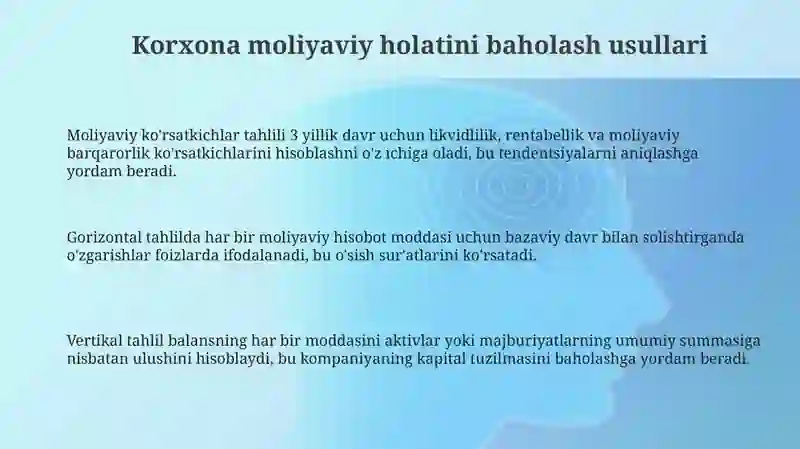 Korxona moliyaviy holatini baholash usullari

Moliyaviy ko'rsatkichlar tahlili 3 yillik davr uchun likvidlilik, rentabellik va moliyaviy barqarorlik ko'rsatkichlarini hisoblashni o'z ichiga oladi, bu tendentsiyalarni aniqlashga yordam beradi.

Gorizontal tahlilda har bir moliyaviy hisobot moddasi uchun bazaviy davr bilan solishtirganda o'zgarishlar foizlarda ifodalanadi, bu o'sish sur'atlarini ko'rsatadi.

Vertikal tahlil balansning har bir moddasini aktivlar yoki majburiyatlarning umumiy summasiga nisbatan ulushini hisoblaydi, bu kompaniyaning kapital tuzilmasini baholashga yordam beradi.